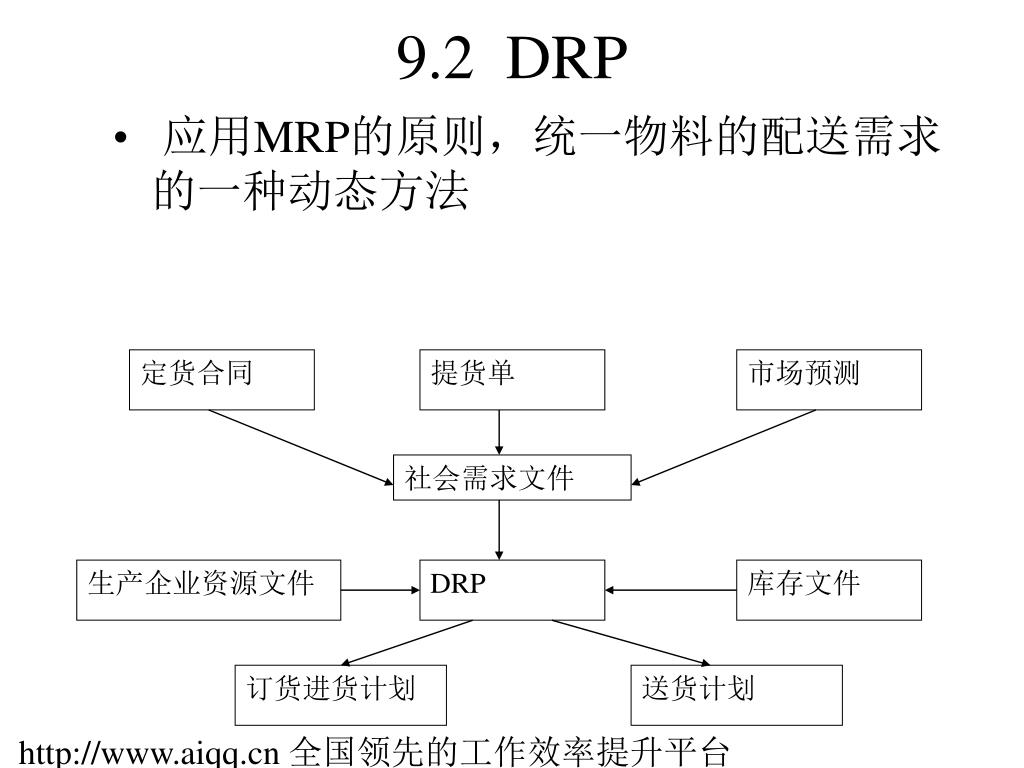 9.2 DRP

• 应用MRP的原则，统一物料的配送需求的一种动态方法

定货合同

提货单

市场预测

社会需求文件

生产企业资源文件

DRP

库存文件

订货进货计划

送货计划

http://www.aiqq.cn 全国领先的工作效率提升平台